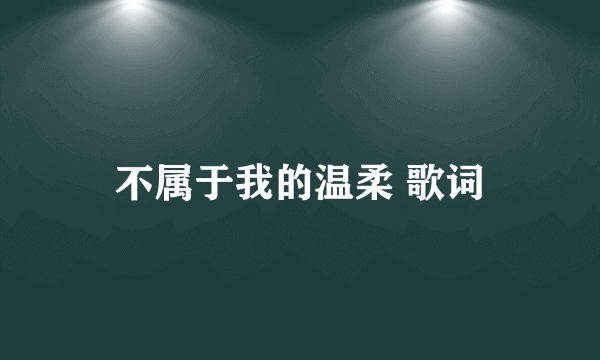 不属于我的温柔 歌词